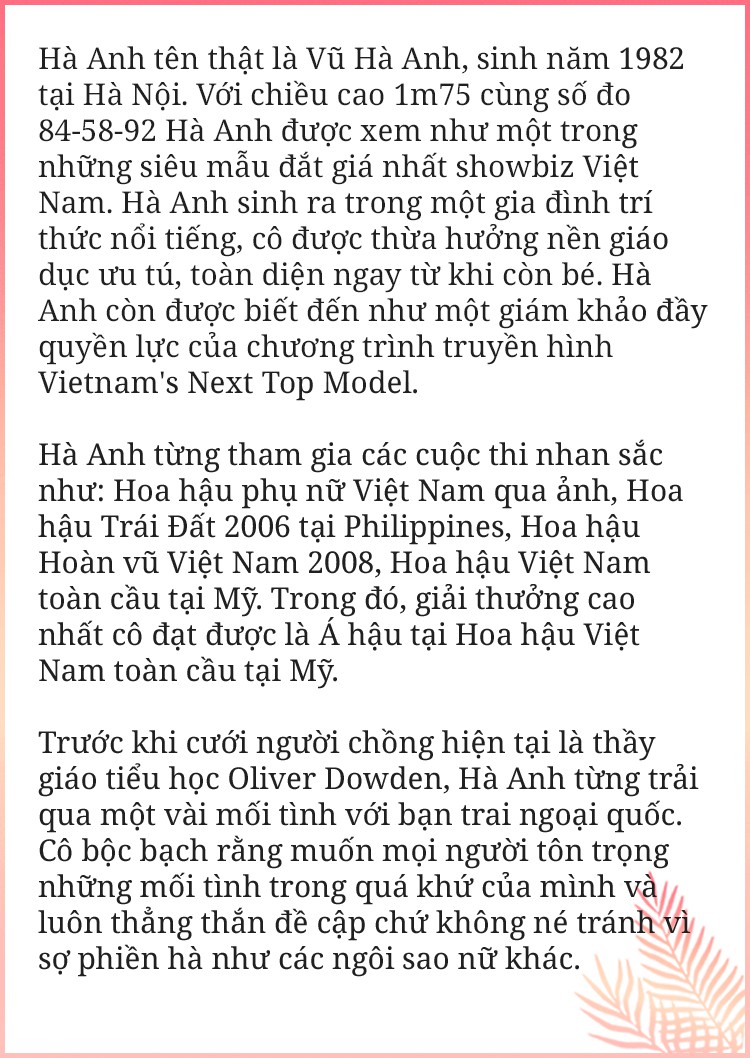 Hà Anh tên thật là Vũ Hà Anh, sinh năm 1982 tại Hà Nội. Với chiều cao 1m75 cùng số đo 84-58-92 Hà Anh được xem như một trong những siêu mẫu đắt giá nhất showbiz Việt Nam. Hà Anh sinh ra trong một gia đình trí thức nổi tiếng, cô được thừa hưởng nền giáo dục ưu tú, toàn diện ngay từ khi còn bé. Hà Anh còn được biết đến như một giám khảo đầy quyền lực của chương trình truyền hình Vietnam's Next Top Model.

Hà Anh từng tham gia các cuộc thi nhan sắc như: Hoa hậu phụ nữ Việt Nam qua ảnh, Hoa hậu Trái Đất 2006 tại Philippines, Hoa hậu Hoàn vũ Việt Nam 2008, Hoa hậu Việt Nam toàn cầu tại Mỹ. Trong đó, giải thưởng cao nhất cô đạt được là Á hậu tại Hoa hậu Việt Nam toàn cầu tại Mỹ.

Trước khi cưới người chồng hiện tại là thầy giáo tiểu học Oliver Dowden, Hà Anh từng trải qua một vài mối tình với bạn trai ngoại quốc. Cô bộc bạch rằng muốn mọi người tôn trọng những mối tình trong quá khứ của mình và luôn thẳng thắn đề cập chứ không né tránh vì sợ phiền hà như các ngôi sao nữ khác.